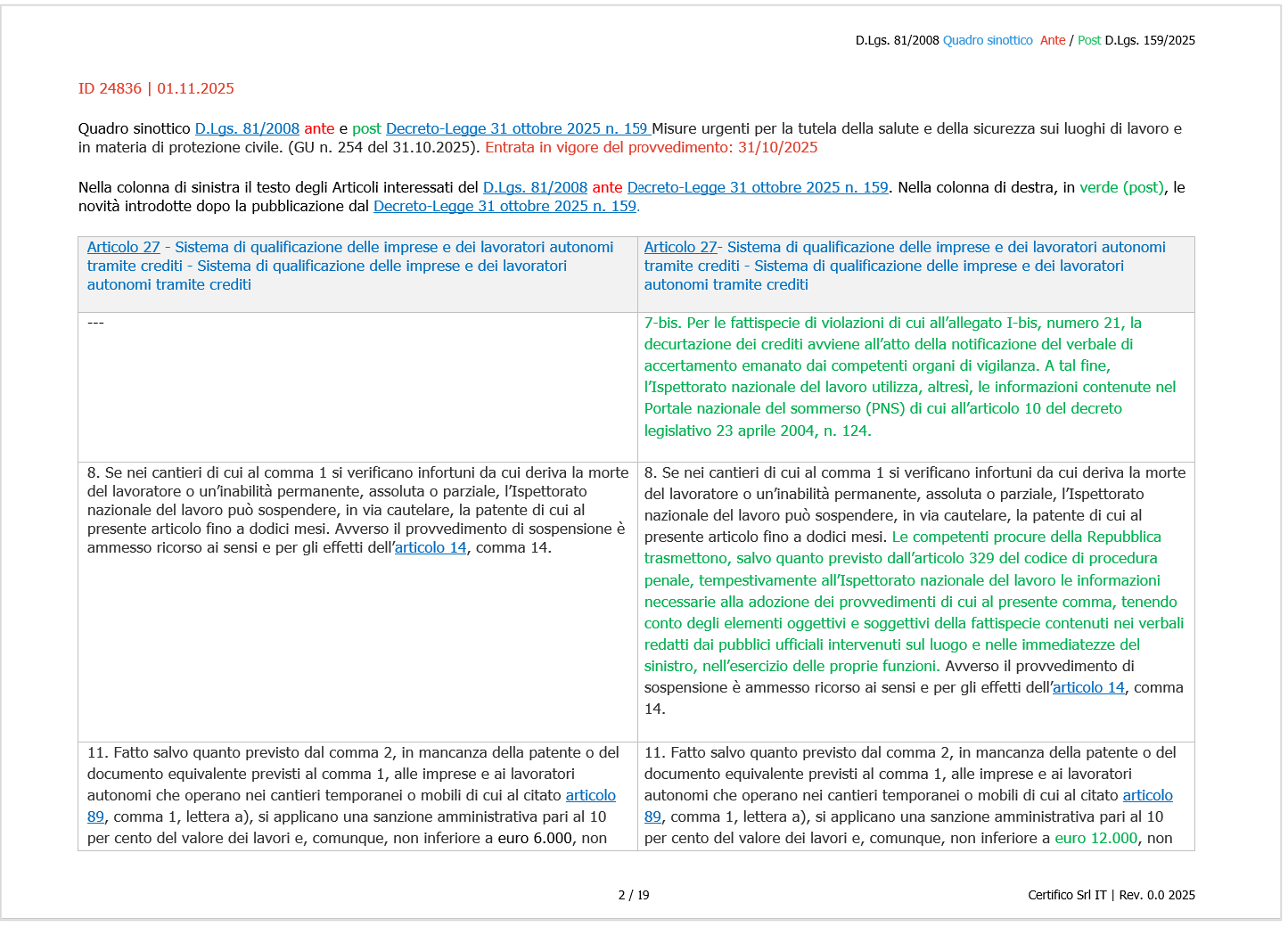 D.Lgs. 81/2008 Quadro sinottico Ante / Post D.Lgs. 159/2025

ID 24836 | 01.11.2025

Quadro sinottico D.Lgs. 81/2008 ante e post Decreto-Legge 31 ottobre 2025 n. 159 Misure urgenti per la tutela della salute e della sicurezza sui luoghi di lavoro e in materia di protezione civile. (GU n. 254 del 31.10.2025). Entrata in vigore del provvedimento: 31/10/2025

Nella colonna di sinistra il testo degli Articoli interessati del D.Lgs. 81/2008 ante Decreto-Legge 31 ottobre 2025 n. 159. Nella colonna di destra, in verde (post), le novità introdotte dopo la pubblicazione dal Decreto-Legge 31 ottobre 2025 n. 159.

| Articolo 27 - Sistema di qualificazione delle imprese e dei lavoratori autonomi tramite crediti - Sistema di qualificazione delle imprese e dei lavoratori autonomi tramite crediti | Articolo 27- Sistema di qualificazione delle imprese e dei lavoratori autonomi tramite crediti - Sistema di qualificazione delle imprese e dei lavoratori autonomi tramite crediti |
|---|---|
| --- | 7-bis. Per le fattispecie di violazioni di cui all'allegato I-bis, numero 21, la decurtazione dei crediti avviene all'atto della notificazione del verbale di accertamento emanato dai competenti organi di vigilanza. A tal fine, l'Ispettorato nazionale del lavoro utilizza, altresì, le informazioni contenute nel Portale nazionale del sommerso (PNS) di cui all'articolo 10 del decreto legislativo 23 aprile 2004, n. 124. |
| 8. Se nei cantieri di cui al comma 1 si verificano infortuni da cui deriva la morte del lavoratore o un'inabilità permanente, assoluta o parziale, l'Ispettorato nazionale del lavoro può sospendere, in via cautelare, la patente di cui al presente articolo fino a dodici mesi. Avverso il provvedimento di sospensione è ammesso ricorso ai sensi e per gli effetti dell'articolo 14, comma 14. | 8. Se nei cantieri di cui al comma 1 si verificano infortuni da cui deriva la morte del lavoratore o un'inabilità permanente, assoluta o parziale, l'Ispettorato nazionale del lavoro può sospendere, in via cautelare, la patente di cui al presente articolo fino a dodici mesi. Le competenti procure della Repubblica trasmettono, salvo quanto previsto dall'articolo 329 del codice di procedura penale, tempestivamente all'Ispettorato nazionale del lavoro le informazioni necessarie alla adozione dei provvedimenti di cui al presente comma, tenendo conto degli elementi oggettivi e soggettivi della fattispecie contenuti nei verbali redatti dai pubblici ufficiali intervenuti sul luogo e nelle immediatezze del sinistro, nell'esercizio delle proprie funzioni. Avverso il provvedimento di sospensione è ammesso ricorso ai sensi e per gli effetti dell'articolo 14, comma 14. |
| 11. Fatto salvo quanto previsto dal comma 2, in mancanza della patente o del documento equivalente previsti al comma 1, alle imprese e ai lavoratori autonomi che operano nei cantieri temporanei o mobili di cui al citato articolo 89, comma 1, lettera a), si applicano una sanzione amministrativa pari al 10 per cento del valore dei lavori e, comunque, non inferiore a euro 6.000, non | 11. Fatto salvo quanto previsto dal comma 2, in mancanza della patente o del documento equivalente previsti al comma 1, alle imprese e ai lavoratori autonomi che operano nei cantieri temporanei o mobili di cui al citato articolo 89, comma 1, lettera a), si applicano una sanzione amministrativa pari al 10 per cento del valore dei lavori e, comunque, non inferiore a euro 12.000, non |

2 / 19

Certifico Srl IT | Rev. 0.0 2025